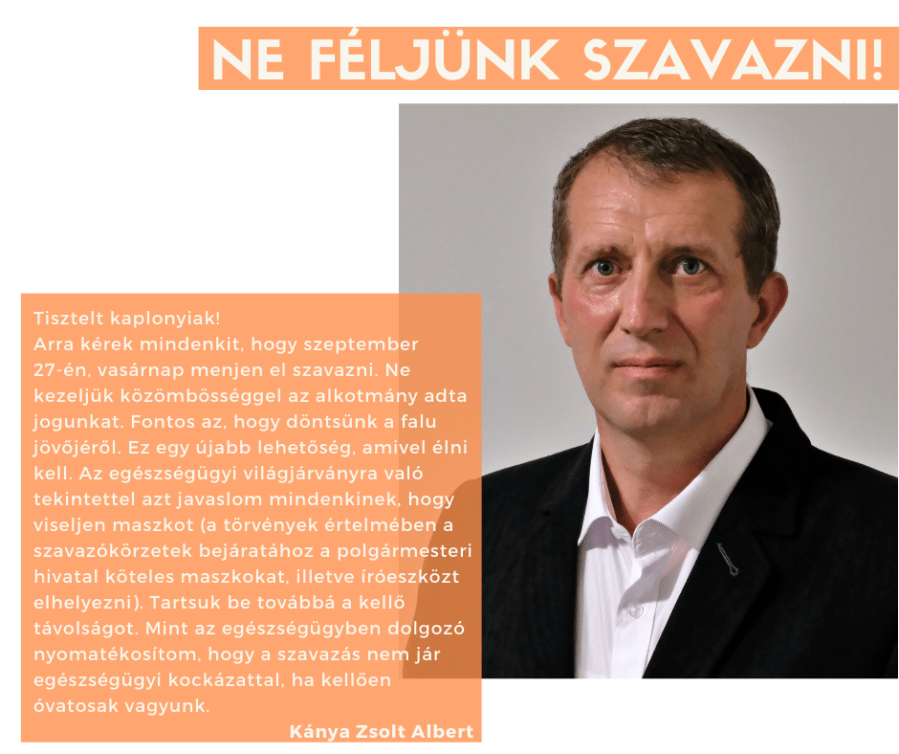 NE FÉLJÜNK SZAVAZNI!

Tisztelt kaplonyiak!
Arra kérek mindenkit, hogy szeptember 27-én, vasárnap menjen el szavazni. Ne kezeljük közömbösséggel az alkotmány adta jogunkat. Fontos az, hogy döntsünk a falu jövőjéről. Ez egy újabb lehetőség, amivel élni kell. Az egészségügyi világjárványra való tekintettel azt javaslom mindenkinek, hogy viseljen maszkot (a törvények értelmében a szavazókörzetek bejáratához a polgármesteri hivatal köteles maszkokat, illetve íróeszközt elhelyezni). Tartsuk be továbbá a kellő távolságot. Mint az egészségügyben dolgozó nyomatékosítom, hogy a szavazás nem jár egészségügyi kockázattal, ha kellően óvatosak vagyunk.

Kánya Zsolt Albert